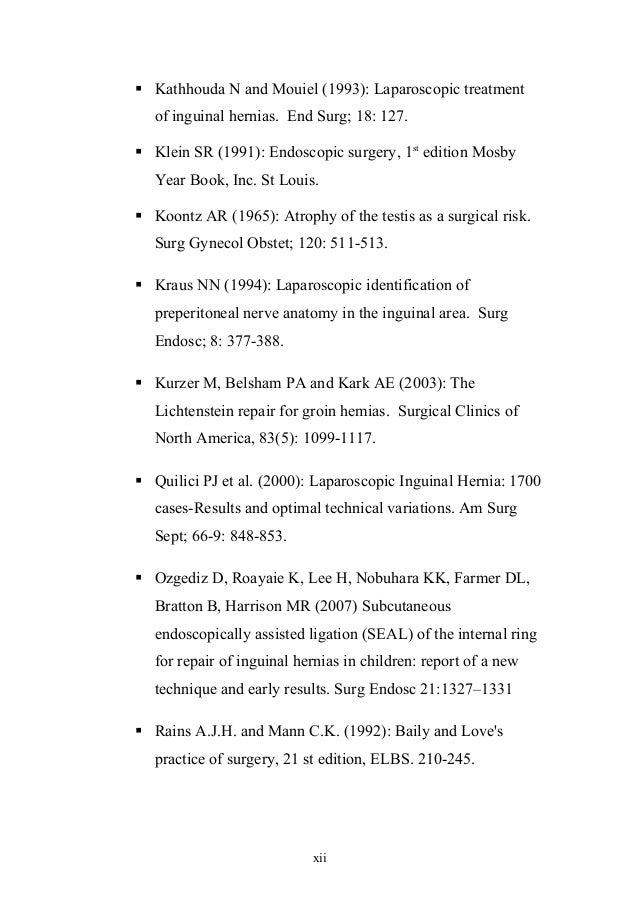 ▪ Kathhouda N and Mouiel (1993): Laparoscopic treatment of inguinal hernias. End Surg; 18: 127.

▪ Klein SR (1991): Endoscopic surgery, 1$^{st}$ edition Mosby Year Book, Inc. St Louis.

▪ Koontz AR (1965): Atrophy of the testis as a surgical risk. Surg Gynecol Obstet; 120: 511-513.

▪ Kraus NN (1994): Laparoscopic identification of preperitoneal nerve anatomy in the inguinal area. Surg Endosc; 8: 377-388.

▪ Kurzer M, Belsham PA and Kark AE (2003): The Lichtenstein repair for groin hernias. Surgical Clinics of North America, 83(5): 1099-1117.

▪ Quilici PJ et al. (2000): Laparoscopic Inguinal Hernia: 1700 cases-Results and optimal technical variations. Am Surg Sept; 66-9: 848-853.

▪ Ozgediz D, Roayaie K, Lee H, Nobuhara KK, Farmer DL, Bratton B, Harrison MR (2007) Subcutaneous endoscopically assisted ligation (SEAL) of the internal ring for repair of inguinal hernias in children: report of a new technique and early results. Surg Endosc 21:1327–1331

▪ Rains A.J.H. and Mann C.K. (1992): Baily and Love's practice of surgery, 21 st edition, ELBS. 210-245.

xii